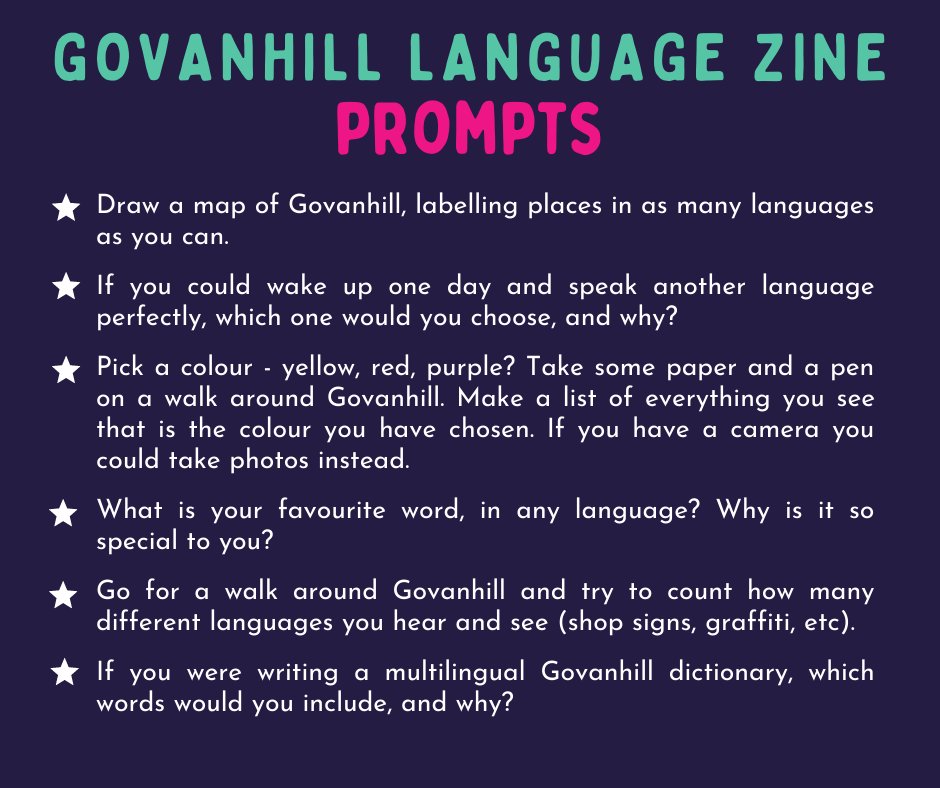 GOVANHILL LANGUAGE ZINE
PROMPTS

★ Draw a map of Govanhill, labelling places in as many languages as you can.

★ If you could wake up one day and speak another language perfectly, which one would you choose, and why?

★ Pick a colour - yellow, red, purple? Take some paper and a pen on a walk around Govanhill. Make a list of everything you see that is the colour you have chosen. If you have a camera you could take photos instead.

★ What is your favourite word, in any language? Why is it so special to you?

★ Go for a walk around Govanhill and try to count how many different languages you hear and see (shop signs, graffiti, etc).

★ If you were writing a multilingual Govanhill dictionary, which words would you include, and why?